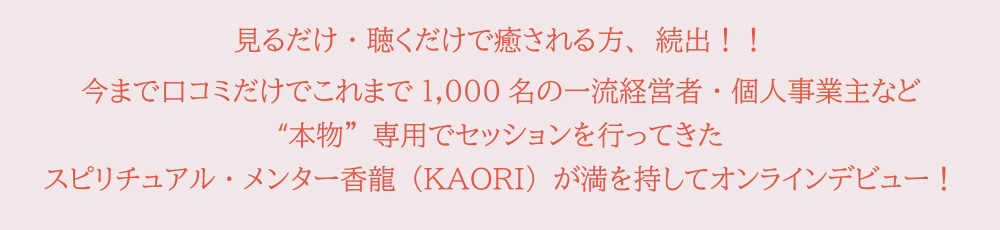 見るだけ・聴くだけで癒される方、続出！！

今まで口コミだけでこれまで 1,000 名の一流経営者・個人事業主など

“本物”専用でセッションを行ってきた

スピリチュアル・メンター香龍（KAORI）が満を持してオンラインデビュー！